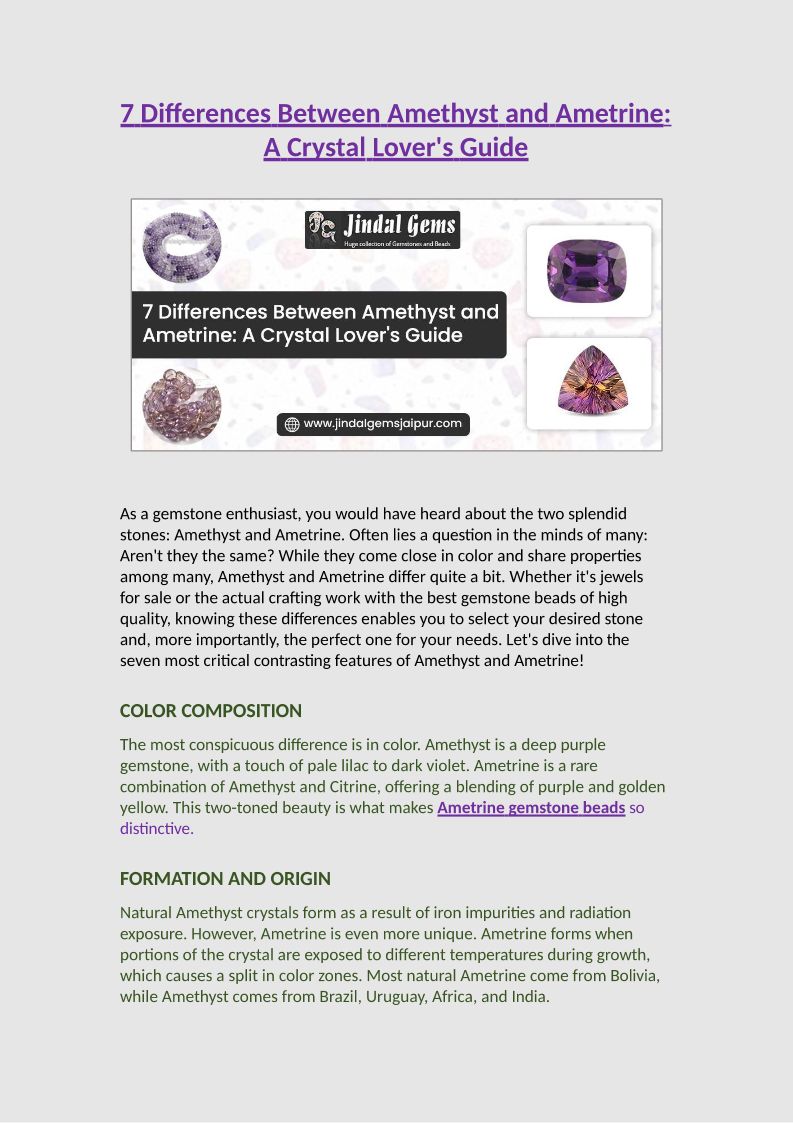 7 Differences Between Amethyst and Ametrine: A Crystal Lover's Guide

Jindal Gems
Huge collection of Gemstones and Beads

7 Differences Between Amethyst and Ametrine: A Crystal Lover's Guide

www.jindalgemsjaipur.com

As a gemstone enthusiast, you would have heard about the two splendid stones: Amethyst and Ametrine. Often lies a question in the minds of many: Aren't they the same? While they come close in color and share properties among many, Amethyst and Ametrine differ quite a bit. Whether it's jewels for sale or the actual crafting work with the best gemstone beads of high quality, knowing these differences enables you to select your desired stone and, more importantly, the perfect one for your needs. Let's dive into the seven most critical contrasting features of Amethyst and Ametrine!

COLOR COMPOSITION

The most conspicuous difference is in color. Amethyst is a deep purple gemstone, with a touch of pale lilac to dark violet. Ametrine is a rare combination of Amethyst and Citrine, offering a blending of purple and golden yellow. This two-toned beauty is what makes Ametrine gemstone beads so distinctive.

FORMATION AND ORIGIN

Natural Amethyst crystals form as a result of iron impurities and radiation exposure. However, Ametrine is even more unique. Ametrine forms when portions of the crystal are exposed to different temperatures during growth, which causes a split in color zones. Most natural Ametrine come from Bolivia, while Amethyst comes from Brazil, Uruguay, Africa, and India.